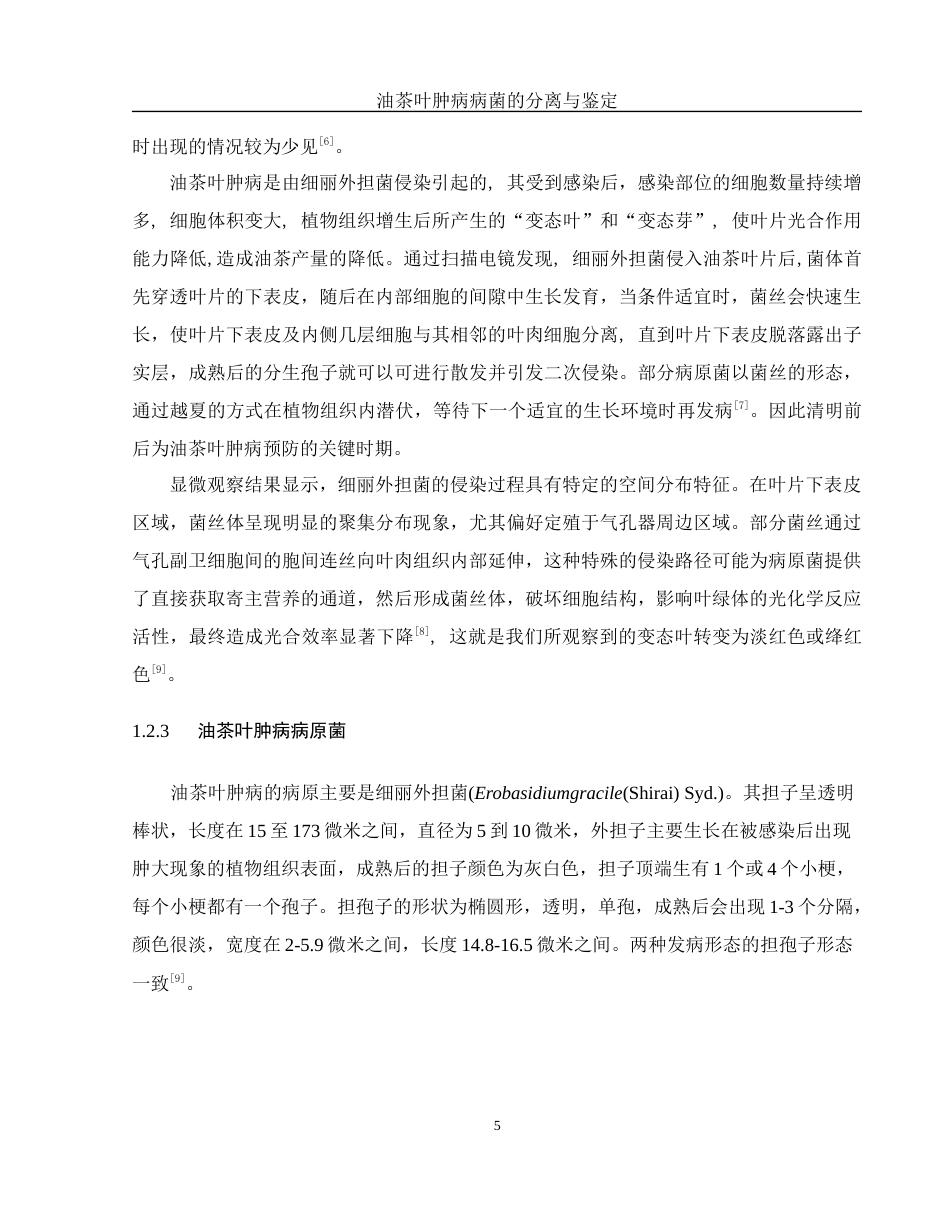 油茶叶肿病病菌的分离与鉴定

时出现的情况较为少见$^{[6]}$。

油茶叶肿病是由细丽外担菌侵染引起的，其受到感染后，感染部位的细胞数量持续增多，细胞体积变大，植物组织增生后所产生的“变态叶”和“变态芽”，使叶片光合作用能力降低，造成油茶产量的降低。通过扫描电镜发现，细丽外担菌侵入油茶叶片后，菌体首先穿透叶片的下表皮，随后在内部细胞的间隙中生长发育，当条件适宜时，菌丝会快速生长，使叶片下表皮及内侧几层细胞与其相邻的叶肉细胞分离，直到叶片下表皮脱落露出子实层，成熟后的分生孢子就可以可进行散发并引发二次侵染。部分病原菌以菌丝的形态，通过越夏的方式在植物组织内潜伏，等待下一个适宜的生长环境时再发病$^{[7]}$。因此清明前后为油茶叶肿病预防的关键时期。

显微观察结果显示，细丽外担菌的侵染过程具有特定的空间分布特征。在叶片下表皮区域，菌丝体呈现明显的聚集分布现象，尤其偏好定殖于气孔器周边区域。部分菌丝通过气孔副卫细胞间的胞间连丝向叶肉组织内部延伸，这种特殊的侵染路径可能为病原菌提供了直接获取寄主营养的通道，然后形成菌丝体，破坏细胞结构，影响叶绿体的光化学反应活性，最终造成光合效率显著下降$^{[8]}$，这就是我们所观察到的变态叶转变为淡红色或绛红色$^{[9]}$。

1.2.3 油茶叶肿病病原菌

油茶叶肿病的病原主要是细丽外担菌(Erobasidiumgracile(Shirai) Syd.)。其担子呈透明棒状，长度在 15 至 173 微米之间，直径为 5 到 10 微米，外担子主要生长在被感染后出现肿大现象的植物组织表面，成熟后的担子颜色为灰白色，担子顶端生有 1 个或 4 个小梗，每个小梗都有一个孢子。担孢子的形状为椭圆形，透明，单孢，成熟后会出现 1-3 个分隔，颜色很淡，宽度在 2-5.9 微米之间，长度 14.8-16.5 微米之间。两种发病形态的担孢子形态一致$^{[9]}$。

5